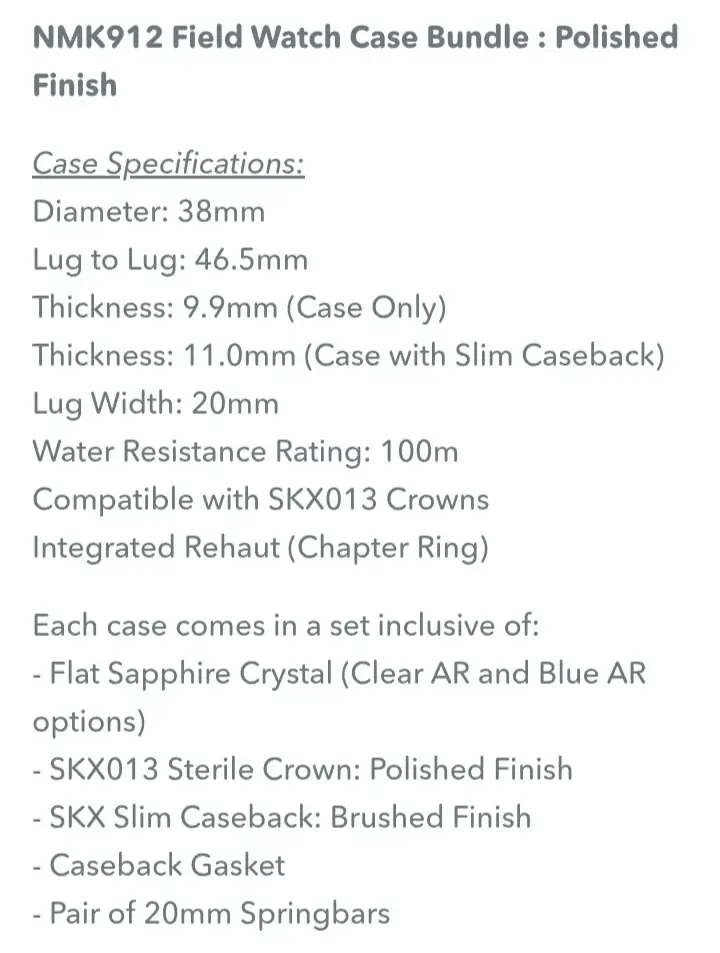 NMK912 Field Watch Case Bundle : Polished Finish

Case Specifications:
Diameter: 38mm
Lug to Lug: 46.5mm
Thickness: 9.9mm (Case Only)
Thickness: 11.0mm (Case with Slim Caseback)
Lug Width: 20mm
Water Resistance Rating: 100m
Compatible with SKX013 Crowns
Integrated Rehaut (Chapter Ring)

Each case comes in a set inclusive of:
- Flat Sapphire Crystal (Clear AR and Blue AR options)
- SKX013 Sterile Crown: Polished Finish
- SKX Slim Caseback: Brushed Finish
- Caseback Gasket
- Pair of 20mm Springbars